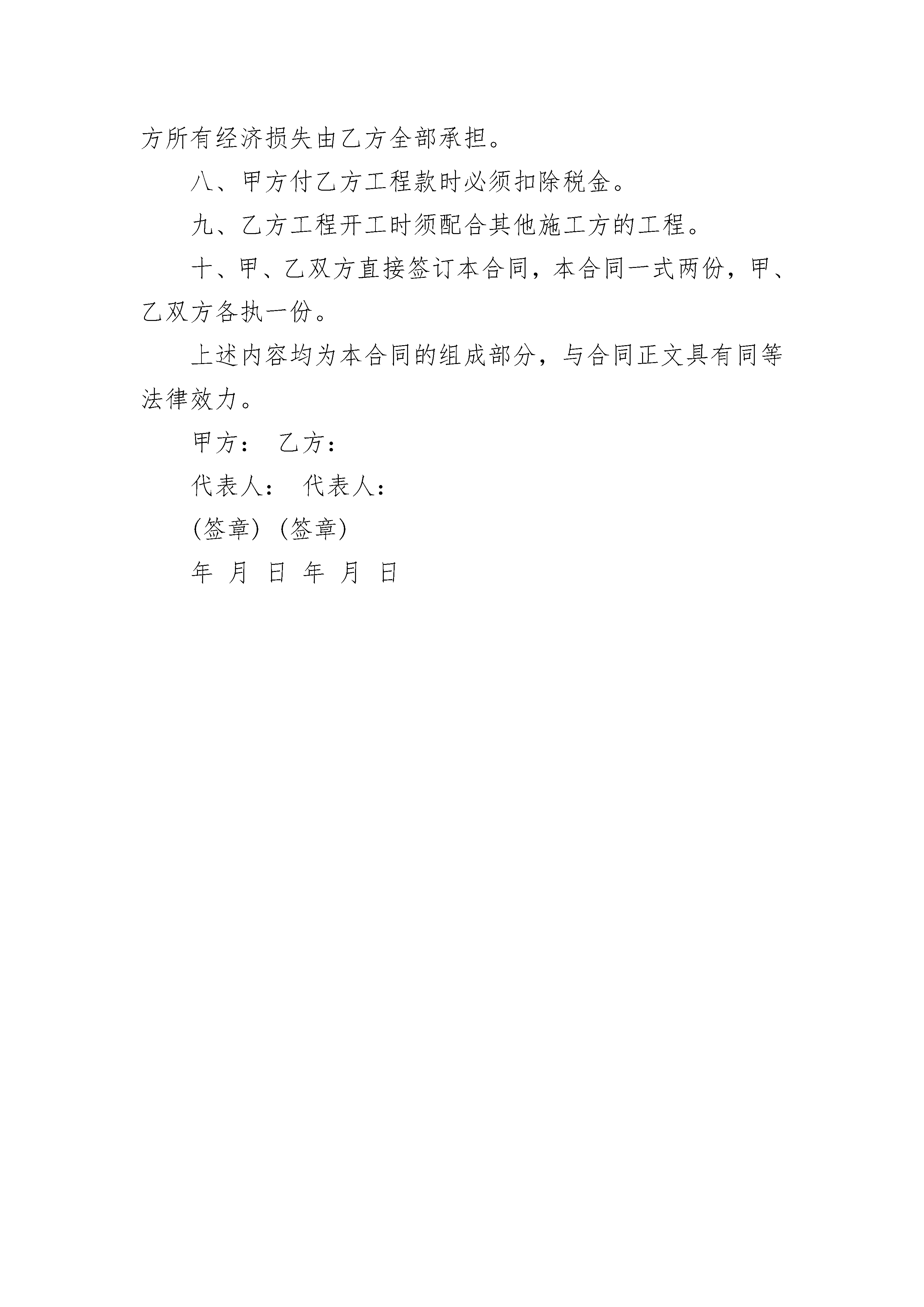 方所有经济损失由乙方全部承担。

八、甲方付乙方工程款时必须扣除税金。

九、乙方工程开工时须配合其他施工方的工程。

十、甲、乙双方直接签订本合同，本合同一式两份，甲、乙双方各执一份。

上述内容均为本合同的组成部分，与合同正文具有同等法律效力。

甲方： 乙方：

代表人： 代表人：

(签章) (签章)

年 月 日 年 月 日